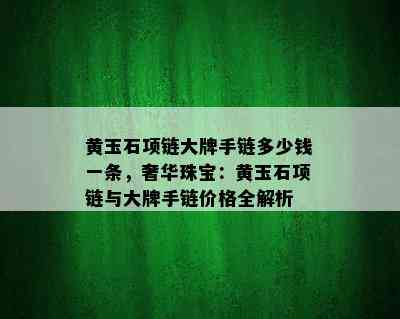 黄玉石项链大牌手链多少钱一条，奢华珠宝：黄玉石项链与大牌手链价格全解析